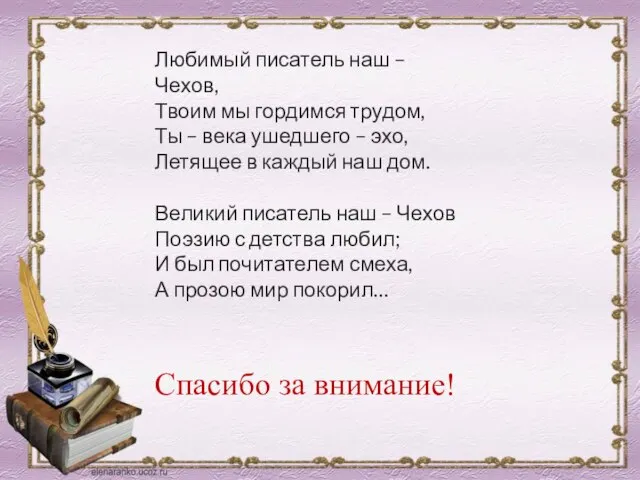 Любимый писатель наш –
Чехов,
Твоим мы гордимся трудом,
Ты – века ушедшего – эхо,
Летящее в каждый наш дом.

Великий писатель наш – Чехов
Поэзию с детства любил;
И был почитателем смеха,
А прозою мир покорил...

Спасибо за внимание!

elenaranko.ucoz.ru